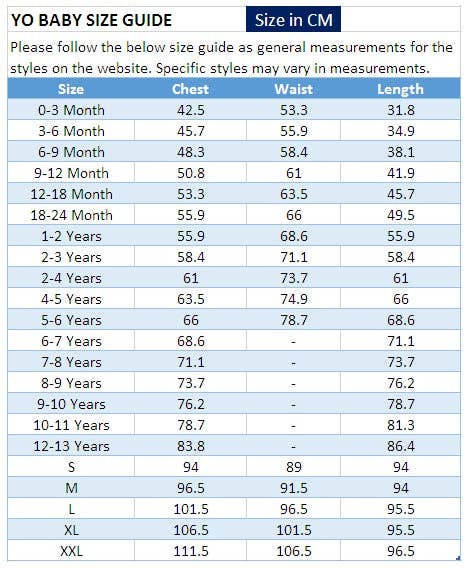 YO BABY SIZE GUIDE Size in CM

Please follow the below size guide as general measurements for the styles on the website. Specific styles may vary in measurements.

| Size | Chest | Waist | Length |
|---|---|---|---|
| 0-3 Month | 42.5 | 53.3 | 31.8 |
| 3-6 Month | 45.7 | 55.9 | 34.9 |
| 6-9 Month | 48.3 | 58.4 | 38.1 |
| 9-12 Month | 50.8 | 61 | 41.9 |
| 12-18 Month | 53.3 | 63.5 | 45.7 |
| 18-24 Month | 55.9 | 66 | 49.5 |
| 1-2 Years | 55.9 | 68.6 | 55.9 |
| 2-3 Years | 58.4 | 71.1 | 58.4 |
| 2-4 Years | 61 | 73.7 | 61 |
| 4-5 Years | 63.5 | 74.9 | 66 |
| 5-6 Years | 66 | 78.7 | 68.6 |
| 6-7 Years | 68.6 | - | 71.1 |
| 7-8 Years | 71.1 | - | 73.7 |
| 8-9 Years | 73.7 | - | 76.2 |
| 9-10 Years | 76.2 | - | 78.7 |
| 10-11 Years | 78.7 | - | 81.3 |
| 12-13 Years | 83.8 | - | 86.4 |
| S | 94 | 89 | 94 |
| M | 96.5 | 91.5 | 94 |
| L | 101.5 | 96.5 | 95.5 |
| XL | 106.5 | 101.5 | 95.5 |
| XXL | 111.5 | 106.5 | 96.5 |